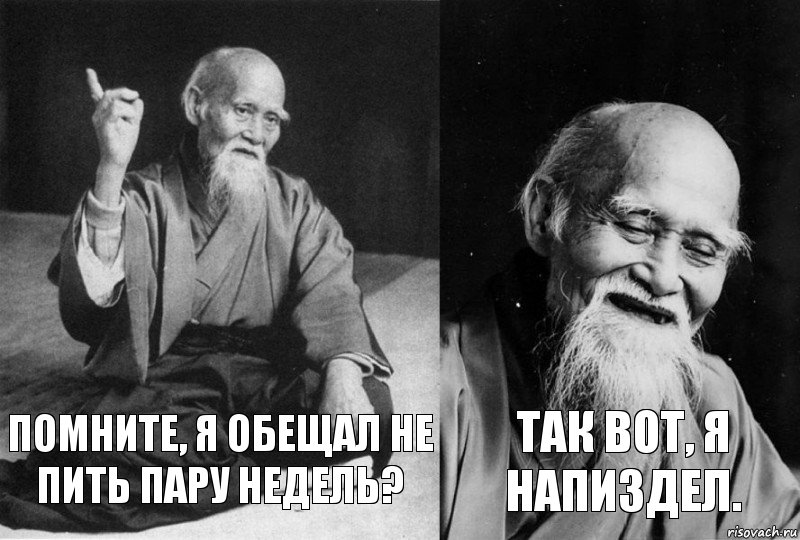 ПОМНИТЕ, Я ОБЕЩАЛ НЕ ПИТЬ ПАРУ НЕДЕЛЬ?

ТАК ВОТ, Я НАПИЗДЕЛ.

risovach.ru